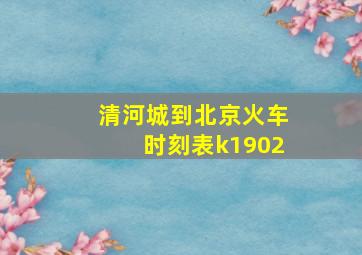 清河城到北京火车时刻表k1902